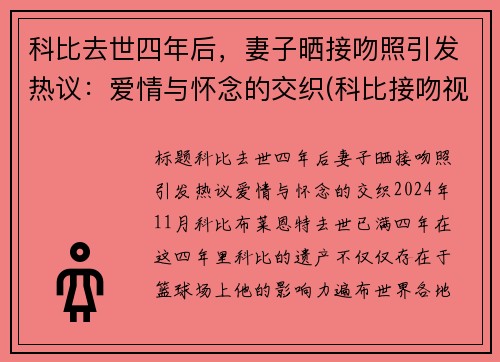 科比去世四年后，妻子晒接吻照引发热议：爱情与怀念的交织(科比接吻视

标题科比去世四年后妻子晒接吻照引发热议爱情与怀念的交织2024年11月科比布莱恩特去世已满四年在这四年里科比的遗产不仅仅存在于篮球场上他的影响力遍布世界各地